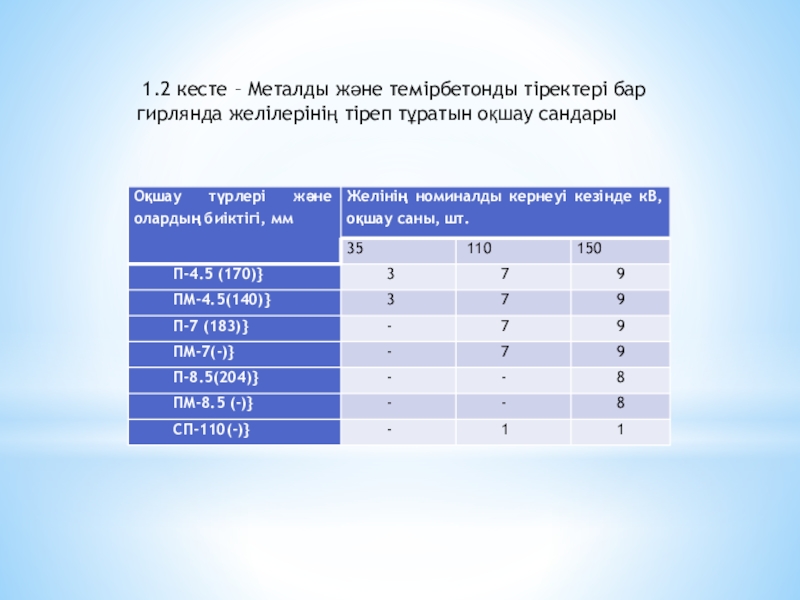 1.2 кесте – Металды және темірбетонды тіректері бар гирлянда желілерінің тіреп тұратын оқшау сандары

| Оқшау түрлері және олардың биіктігі, мм | Желінің номиналды кернеуі кезінде кВ, оқшау саны, шт. | | |
|---|---|---|---|
| | 35 | 110 | 150 |
| П-4.5 (170)} | 3 | 7 | 9 |
| ПМ-4.5(140)} | 3 | 7 | 9 |
| П-7 (183)} | - | 7 | 9 |
| ПМ-7(-)} | - | 7 | 9 |
| П-8.5(204)} | - | - | 8 |
| ПМ-8.5 (-)} | - | - | 8 |
| СП-110(-)} | - | 1 | 1 |